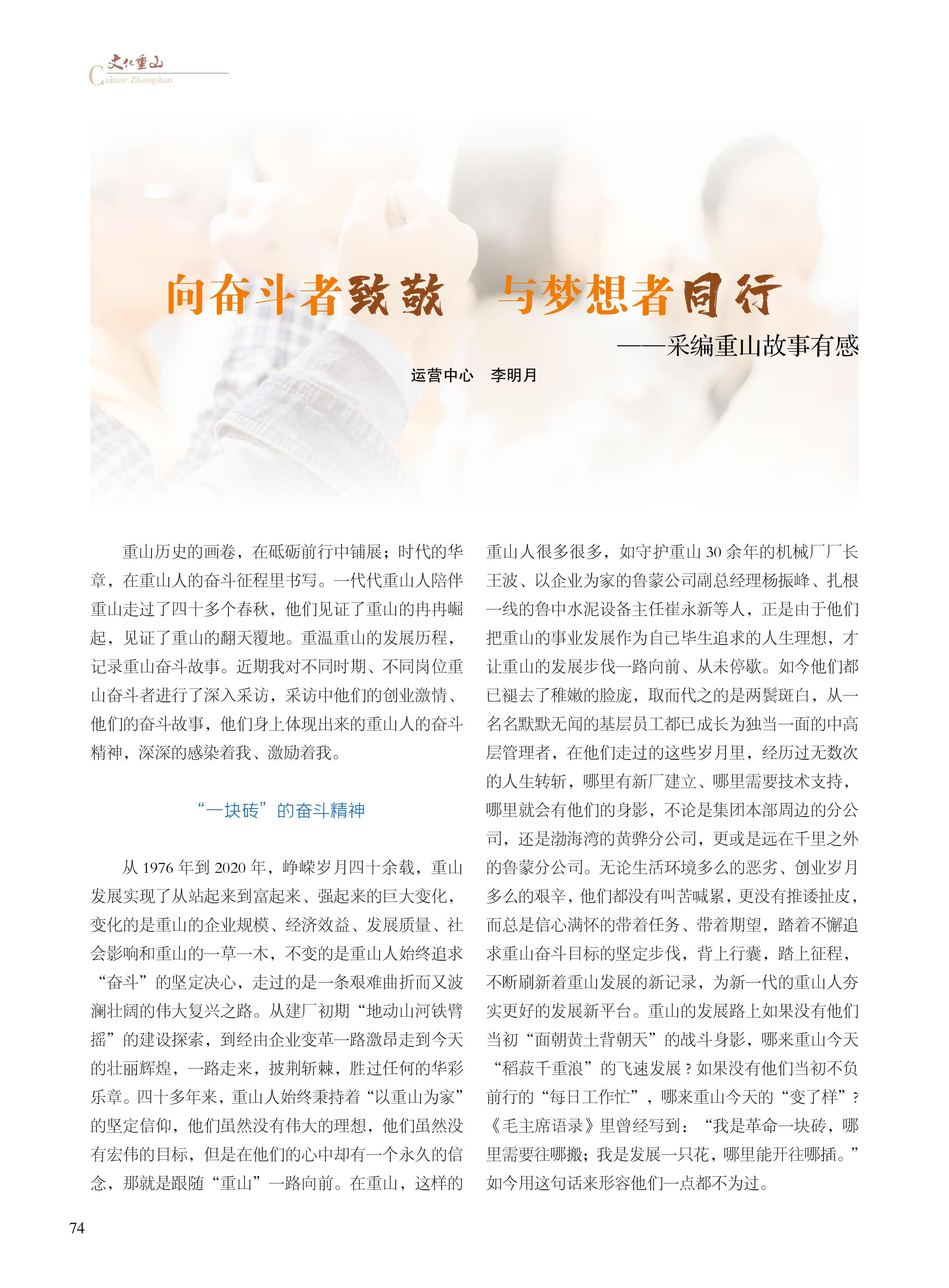 文化重山
Culture Zhongshan

向奋斗者致敬　与梦想者同行

——采编重山故事有感

运营中心　李明月

重山历史的画卷，在砥砺前行中铺展；时代的华章，在重山人的奋斗征程里书写。一代代重山人陪伴重山走过了四十多个春秋，他们见证了重山的冉冉崛起，见证了重山的翻天覆地。重温重山的发展历程，记录重山奋斗故事。近期我对不同时期、不同岗位重山奋斗者进行了深入采访，采访中他们的创业激情、他们的奋斗故事，他们身上体现出来的重山人的奋斗精神，深深的感染着我、激励着我。

“一块砖”的奋斗精神

从 1976 年到 2020 年，峥嵘岁月四十余载，重山发展实现了从站起来到富起来、强起来的巨大变化，变化的是重山的企业规模、经济效益、发展质量、社会影响和重山的一草一木，不变的是重山人始终追求“奋斗”的坚定决心，走过的是一条艰难曲折而又波澜壮阔的伟大复兴之路。从建厂初期“地动山河铁臂摇”的建设探索，到经由企业变革一路激昂走到今天的壮丽辉煌，一路走来，披荆斩棘，胜过任何的华彩乐章。四十多年来，重山人始终秉持着“以重山为家”的坚定信仰，他们虽然没有伟大的理想，他们虽然没有宏伟的目标，但是在他们的心中却有一个永久的信念，那就是跟随“重山”一路向前。在重山，这样的重山人很多很多，如守护重山 30 余年的机械厂厂长王波、以企业为家的鲁蒙公司副总经理杨振峰、扎根一线的鲁中水泥设备主任崔永新等人，正是由于他们把重山的事业发展作为自己毕生追求的人生理想，才让重山的发展步伐一路向前、从未停歇。如今他们都已褪去了稚嫩的脸庞，取而代之的是两鬓斑白，从一名名默默无闻的基层员工都已成长为独当一面的中高层管理者，在他们走过的这些岁月里，经历过无数次的人生转折，哪里有新厂建立、哪里需要技术支持，哪里就会有他们的身影，不论是集团本部周边的分公司，还是渤海湾的黄骅分公司，更或是远在千里之外的鲁蒙分公司。无论生活环境多么的恶劣、创业岁月多么的艰辛，他们都没有叫苦喊累，更没有推诿扯皮，而总是信心满怀的带着任务、带着期望，踏着不懈追求重山奋斗目标的坚定步伐，背上行囊，踏上征程，不断刷新着重山发展的新记录，为新一代的重山人夯实更好的发展新平台。重山的发展路上如果没有他们当初“面朝黄土背朝天”的战斗身影，哪来重山今天“稻菽千重浪”的飞速发展？如果没有他们当初不负前行的“每日工作忙”，哪来重山今天的“变了样”？《毛主席语录》里曾经写到：“我是革命一块砖，哪里需要往哪搬；我是发展一只花，哪里能开往哪插。”如今用这句话来形容他们一点都不为过。

74